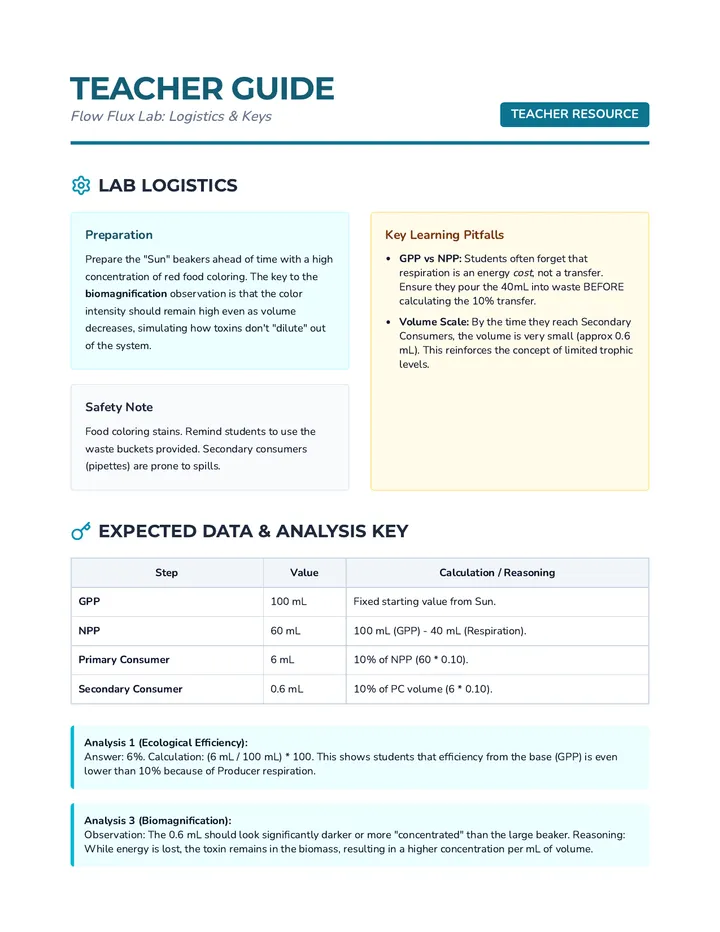 TEACHER GUIDE

Flow Flux Lab: Logistics & Keys

TEACHER RESOURCE

LAB LOGISTICS

Preparation

Prepare the "Sun" beakers ahead of time with a high concentration of red food coloring. The key to the biomagnification observation is that the color intensity should remain high even as volume decreases, simulating how toxins don't "dilute" out of the system.

Safety Note

Food coloring stains. Remind students to use the waste buckets provided. Secondary consumers (pipettes) are prone to spills.

Key Learning Pitfalls

• GPP vs NPP: Students often forget that respiration is an energy cost, not a transfer. Ensure they pour the 40mL into waste BEFORE calculating the 10% transfer.
• Volume Scale: By the time they reach Secondary Consumers, the volume is very small (approx 0.6 mL). This reinforces the concept of limited trophic levels.

EXPECTED DATA & ANALYSIS KEY

| Step | Value | Calculation / Reasoning |
|---|---|---|
| GPP | 100 mL | Fixed starting value from Sun. |
| NPP | 60 mL | 100 mL (GPP) - 40 mL (Respiration). |
| Primary Consumer | 6 mL | 10% of NPP (60 * 0.10). |
| Secondary Consumer | 0.6 mL | 10% of PC volume (6 * 0.10). |

Analysis 1 (Ecological Efficiency):
Answer: 6%. Calculation: (6 mL / 100 mL) * 100. This shows students that efficiency from the base (GPP) is even lower than 10% because of Producer respiration.

Analysis 3 (Biomagnification):
Observation: The 0.6 mL should look significantly darker or more "concentrated" than the large beaker. Reasoning: While energy is lost, the toxin remains in the biomass, resulting in a higher concentration per mL of volume.